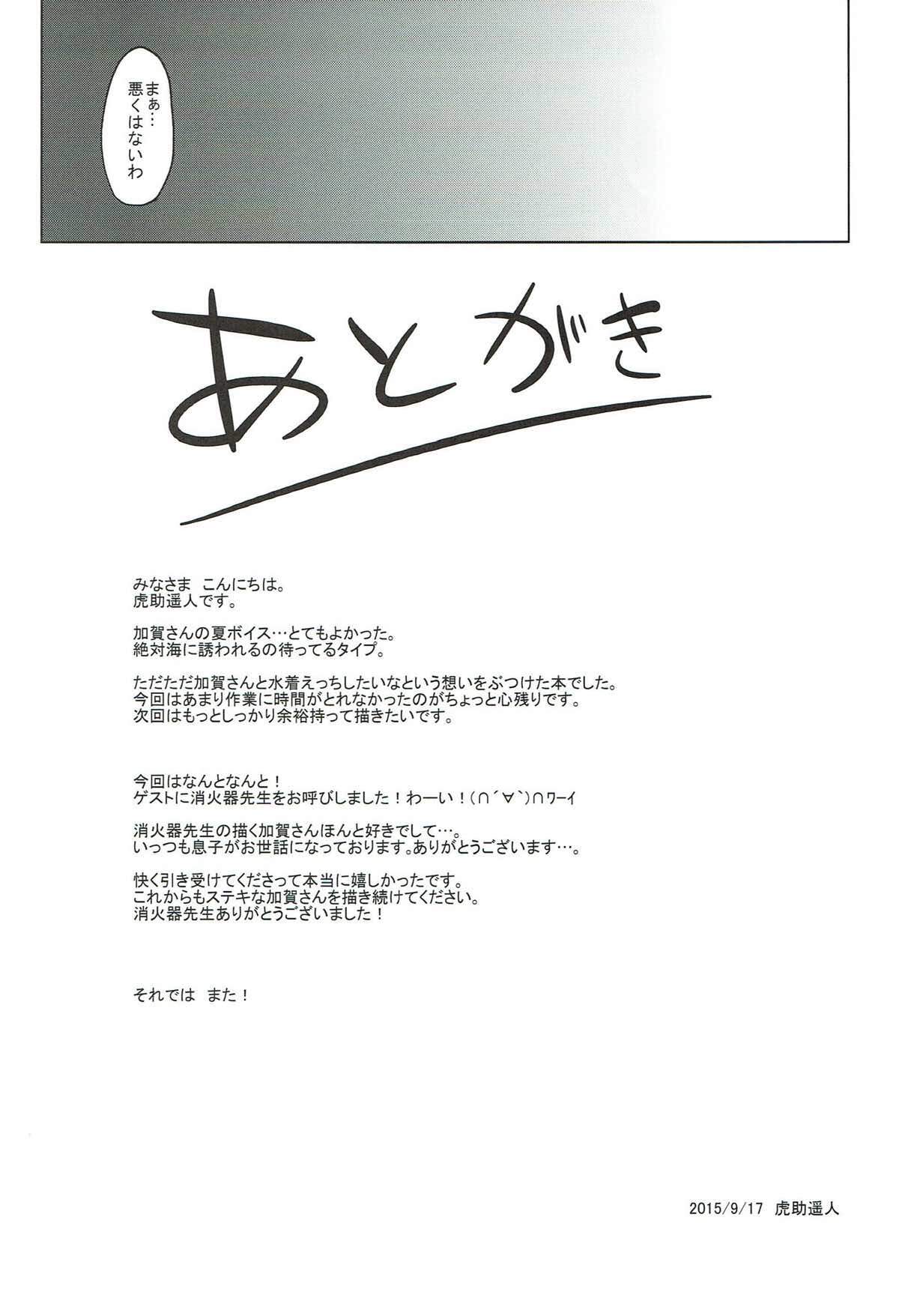 まぁ…
悪くはないわ

あとがき

みなさま こんにちは。
虎助遥人です。

加賀さんの夏ボイス…とてもよかった。
絶対海に誘われるの待ってるタイプ。

ただただ加賀さんと水着えっちしたいなという想いをぶつけた本でした。
今回はあまり作業に時間がとれなかったのがちょっと心残りです。
次回はもっとしっかり余裕持って描きたいです。

今回はなんとなんと！
ゲストに消火器先生をお呼びしました！わーい！(∩´∀`)∩ワーイ

消火器先生の描く加賀さんほんと好きでして…。
いっつも息子がお世話になっております。ありがとうございます…。

快く引き受けてくださって本当に嬉しかったです。
これからもステキな加賀さんを描き続けてください。
消火器先生ありがとうございました！

それでは また！

2015/9/17 虎助遥人